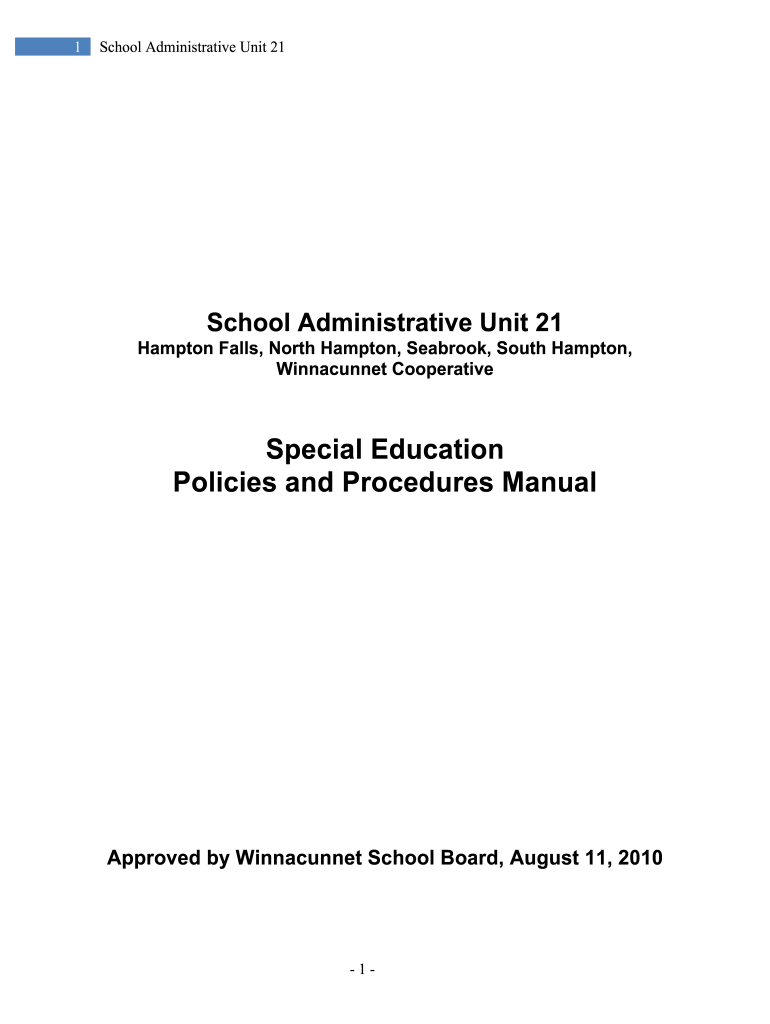 1 School Administrative Unit 21

School Administrative Unit 21
Hampton Falls, North Hampton, Seabrook, South Hampton, Winnacunnet Cooperative

Special Education
Policies and Procedures Manual

Approved by Winnacunnet School Board, August 11, 2010

- 1 -